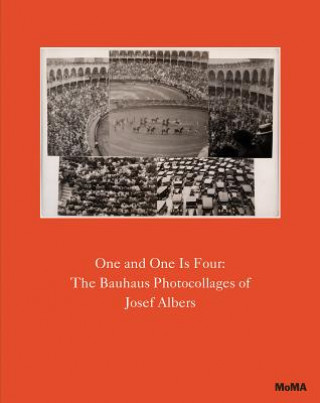 One and One Is Four:
The Bauhaus Photocollages of
Josef Albers

MoMA